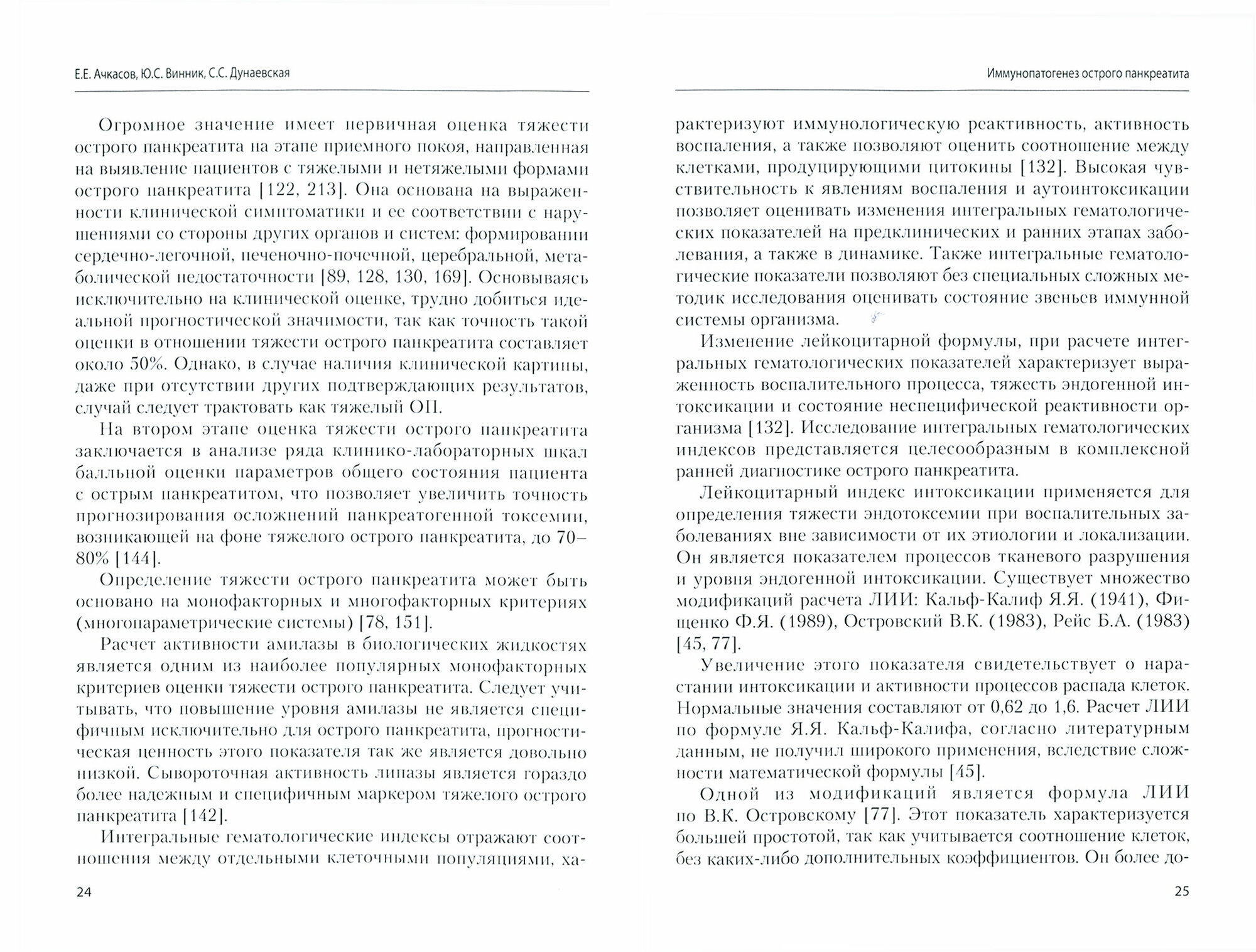 Е.Е. Ачкасов, Ю.С. Винник, С.С. Дунаевская

Огромное значение имеет первичная оценка тяжести острого панкреатита на этапе приемного покоя, направленная на выявление пациентов с тяжелыми и нетяжелыми формами острого панкреатита [122, 213]. Она основана на выраженности клинической симптоматики и ее соответствии с нарушениями со стороны других органов и систем: формировании сердечно-легочной, печеночно-почечной, церебральной, метаболической недостаточности [89, 128, 130, 169]. Основываясь исключительно на клинической оценке, трудно добиться идеальной прогностической значимости, так как точность такой оценки в отношении тяжести острого панкреатита составляет около 50%. Однако, в случае наличия клинической картины, даже при отсутствии других подтверждающих результатов, случай следует трактовать как тяжелый ОП.

На втором этапе оценка тяжести острого панкреатита заключается в анализе ряда клинико-лабораторных шкал балльной оценки параметров общего состояния пациента с острым панкреатитом, что позволяет увеличить точность прогнозирования осложнений панкреатогенной токсемии, возникающей на фоне тяжелого острого панкреатита, до 70–80% [144].

Определение тяжести острого панкреатита может быть основано на монофакторных и многофакторных критериях (многопараметрические системы) [78, 151].

Расчет активности амилазы в биологических жидкостях является одним из наиболее популярных монофакторных критериев оценки тяжести острого панкреатита. Следует учитывать, что повышение уровня амилазы не является специфичным исключительно для острого панкреатита, прогностическая ценность этого показателя так же является довольно низкой. Сывороточная активность липазы является гораздо более надежным и специфичным маркером тяжелого острого панкреатита [142].

Интегральные гематологические индексы отражают соотношения между отдельными клеточными популяциями, ха-

24

Иммунопатогенез острого панкреатита

рактеризуют иммунологическую реактивность, активность воспаления, а также позволяют оценить соотношение между клетками, продуцирующими цитокины [132]. Высокая чувствительность к явлениям воспаления и аутоинтоксикации позволяет оценивать изменения интегральных гематологических показателей на предклинических и ранних этапах заболевания, а также в динамике. Также интегральные гематологические показатели позволяют без специальных сложных методик исследования оценивать состояние звеньев иммунной системы организма.

Изменение лейкоцитарной формулы, при расчете интегральных гематологических показателей характеризует выраженность воспалительного процесса, тяжесть эндогенной интоксикации и состояние неспецифической реактивности организма [132]. Исследование интегральных гематологических индексов представляется целесообразным в комплексной ранней диагностике острого панкреатита.

Лейкоцитарный индекс интоксикации применяется для определения тяжести эндотоксемии при воспалительных заболеваниях вне зависимости от их этиологии и локализации. Он является показателем процессов тканевого разрушения и уровня эндогенной интоксикации. Существует множество модификаций расчета ЛИИ: Кальф-Калиф Я.Я. (1941), Фищенко Ф.Я. (1989), Островский В.К. (1983), Рейс Б.А. (1983) [45, 77].

Увеличение этого показателя свидетельствует о нарастании интоксикации и активности процессов распада клеток. Нормальные значения составляют от 0,62 до 1,6. Расчет ЛИИ по формуле Я.Я. Кальф-Калифа, согласно литературным данным, не получил широкого применения, вследствие сложности математической формулы [45].

Одной из модификаций является формула ЛИИ по В.К. Островскому [77]. Этот показатель характеризуется большей простотой, так как учитывается соотношение клеток, без каких-либо дополнительных коэффициентов. Он более до-

25